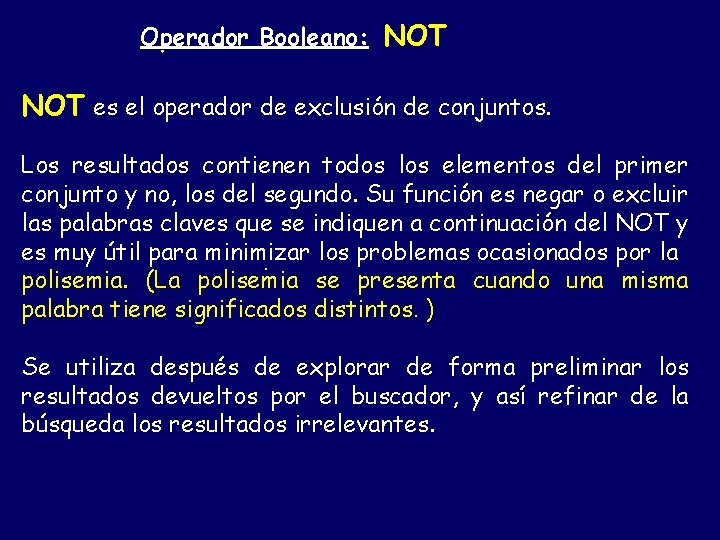 Operador Booleano: NOT

NOT es el operador de exclusión de conjuntos.

Los resultados contienen todos los elementos del primer conjunto y no, los del segundo. Su función es negar o excluir las palabras claves que se indiquen a continuación del NOT y es muy útil para minimizar los problemas ocasionados por la polisemia. (La polisemia se presenta cuando una misma palabra tiene significados distintos. )

Se utiliza después de explorar de forma preliminar los resultados devueltos por el buscador, y así refinar de la búsqueda los resultados irrelevantes.